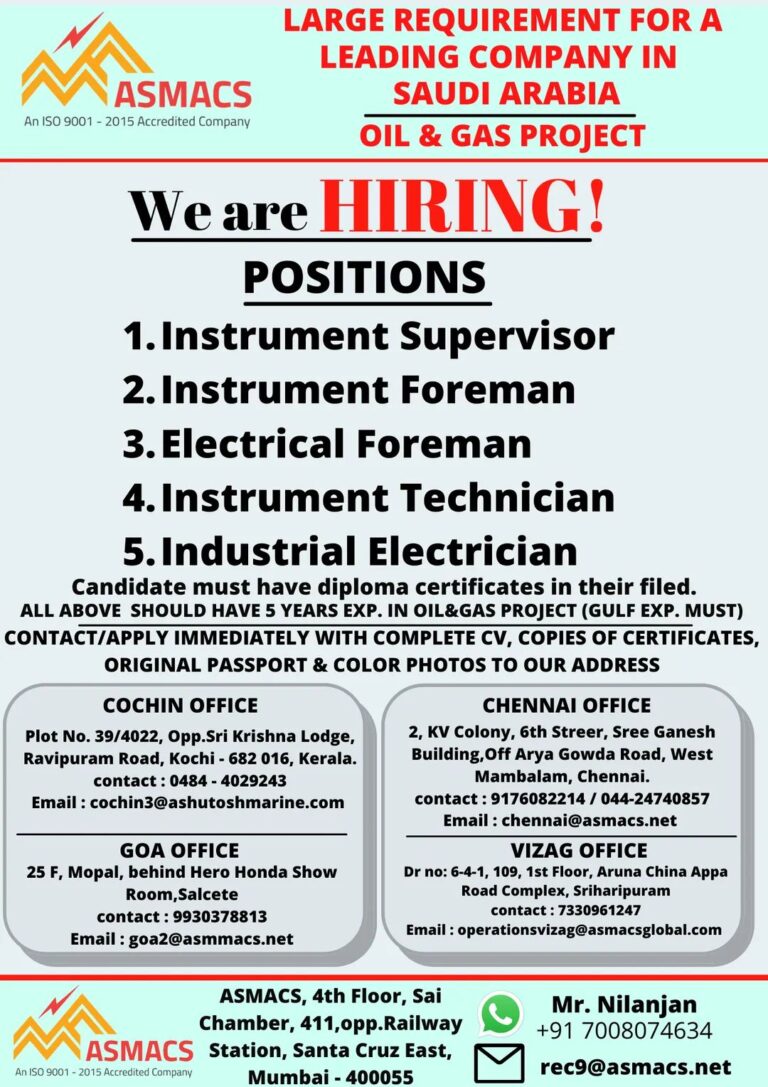 ASMACS
An ISO 9001 - 2015 Accredited Company

LARGE REQUIREMENT FOR A LEADING COMPANY IN SAUDI ARABIA
OIL & GAS PROJECT

We are HIRING!

POSITIONS

1. Instrument Supervisor
2. Instrument Foreman
3. Electrical Foreman
4. Instrument Technician
5. Industrial Electrician

Candidate must have diploma certificates in their filed.
ALL ABOVE SHOULD HAVE 5 YEARS EXP. IN OIL&GAS PROJECT (GULF EXP. MUST)
CONTACT/APPLY IMMEDIATELY WITH COMPLETE CV, COPIES OF CERTIFICATES, ORIGINAL PASSPORT & COLOR PHOTOS TO OUR ADDRESS

COCHIN OFFICE
Plot No. 39/4022, Opp.Sri Krishna Lodge, Ravipuram Road, Kochi - 682 016, Kerala.
contact : 0484 - 4029243
Email : cochin3@ashutoshmarine.com

GOA OFFICE
25 F, Mopal, behind Hero Honda Show Room,Salcete
contact : 9930378813
Email : goa2@asmmacs.net

CHENNAI OFFICE
2, KV Colony, 6th Streer, Sree Ganesh Building,Off Arya Gowda Road, West Mambalam, Chennai.
contact : 9176082214 / 044-24740857
Email : chennai@asmacs.net

VIZAG OFFICE
Dr no: 6-4-1, 109, 1st Floor, Aruna China Appa Road Complex, Sriharipuram
contact : 7330961247
Email : operationsvizag@asmacsglobal.com

ASMACS
An ISO 9001 - 2015 Accredited Company

ASMACS, 4th Floor, Sai Chamber, 411,opp.Railway Station, Santa Cruz East, Mumbai - 400055

Mr. Nilanjan
+91 7008074634
rec9@asmacs.net